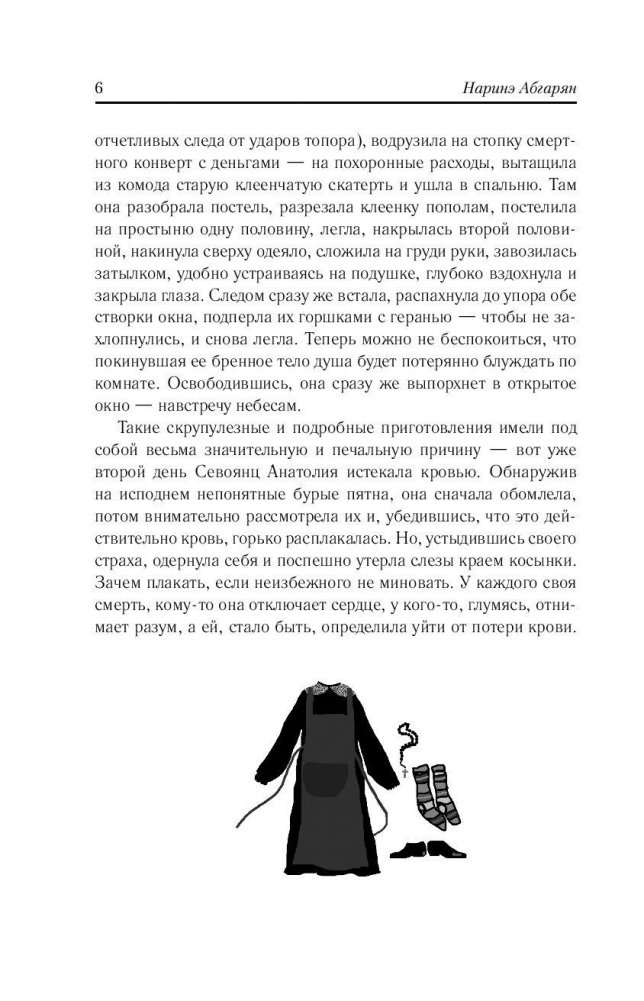 6

Наринэ Абгарян

отчетливых следа от ударов топора), водрузила на стопку смертного конверт с деньгами — на похоронные расходы, вытащила из комода старую клеенчатую скатерть и ушла в спальню. Там она разобрала постель, разрезала клеенку пополам, постелила на простыню одну половину, легла, накрылась второй половиной, накинула сверху одеяло, сложила на груди руки, завозилась затылком, удобно устраиваясь на подушке, глубоко вздохнула и закрыла глаза. Следом сразу же встала, распахнула до упора обе створки окна, подперла их горшками с геранью — чтобы не захлопнулись, и снова легла. Теперь можно не беспокоиться, что покинувшая ее бренное тело душа будет потерянно блуждать по комнате. Освободившись, она сразу же выпорхнет в открытое окно — навстречу небесам.

Такие скрупулезные и подробные приготовления имели под собой весьма значительную и печальную причину — вот уже второй день Севоянц Анатолия истекала кровью. Обнаружив на исподнем непонятные бурые пятна, она сначала обомлела, потом внимательно рассмотрела их и, убедившись, что это действительно кровь, горько расплакалась. Но, устыдившись своего страха, одернула себя и поспешно утерла слезы краем косынки. Зачем плакать, если неизбежного не миновать. У каждого своя смерть, кому-то она отключает сердце, у кого-то, глумясь, отнимает разум, а ей, стало быть, определила уйти от потери крови.